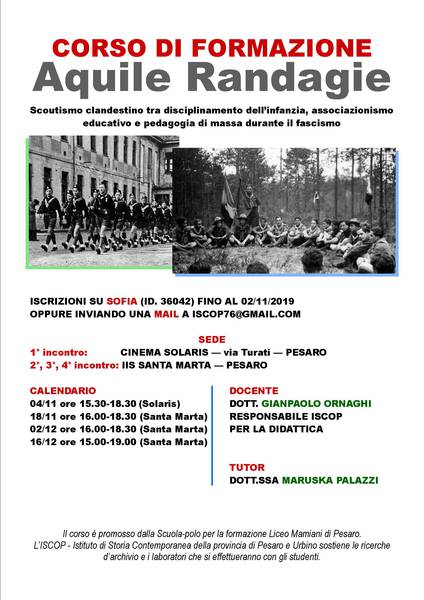 CORSO DI FORMAZIONE
Aquile Randagie

Scoutismo clandestino tra disciplinamento dell'infanzia, associazionismo educativo e pedagogia di massa durante il fascismo

ISCRIZIONI SU SOFIA (ID. 36042) FINO AL 02/11/2019
OPPURE INVIANDO UNA MAIL A ISCOP76@GMAIL.COM

SEDE
1° incontro: CINEMA SOLARIS — via Turati — PESARO
2°, 3°, 4° incontro: IIS SANTA MARTA — PESARO

CALENDARIO
04/11 ore 15.30-18.30 (Solaris)
18/11 ore 16.00-18.30 (Santa Marta)
02/12 ore 16.00-18.30 (Santa Marta)
16/12 ore 15.00-19.00 (Santa Marta)

DOCENTE
DOTT. GIANPAOLO ORNAGHI
RESPONSABILE ISCOP
PER LA DIDATTICA

TUTOR
DOTT.SSA MARUSKA PALAZZI

Il corso è promosso dalla Scuola-polo per la formazione Liceo Mamiani di Pesaro.
L'ISCOP - Istituto di Storia Contemporanea della provincia di Pesaro e Urbino sostiene le ricerche d'archivio e i laboratori che si effettueranno con gli studenti.